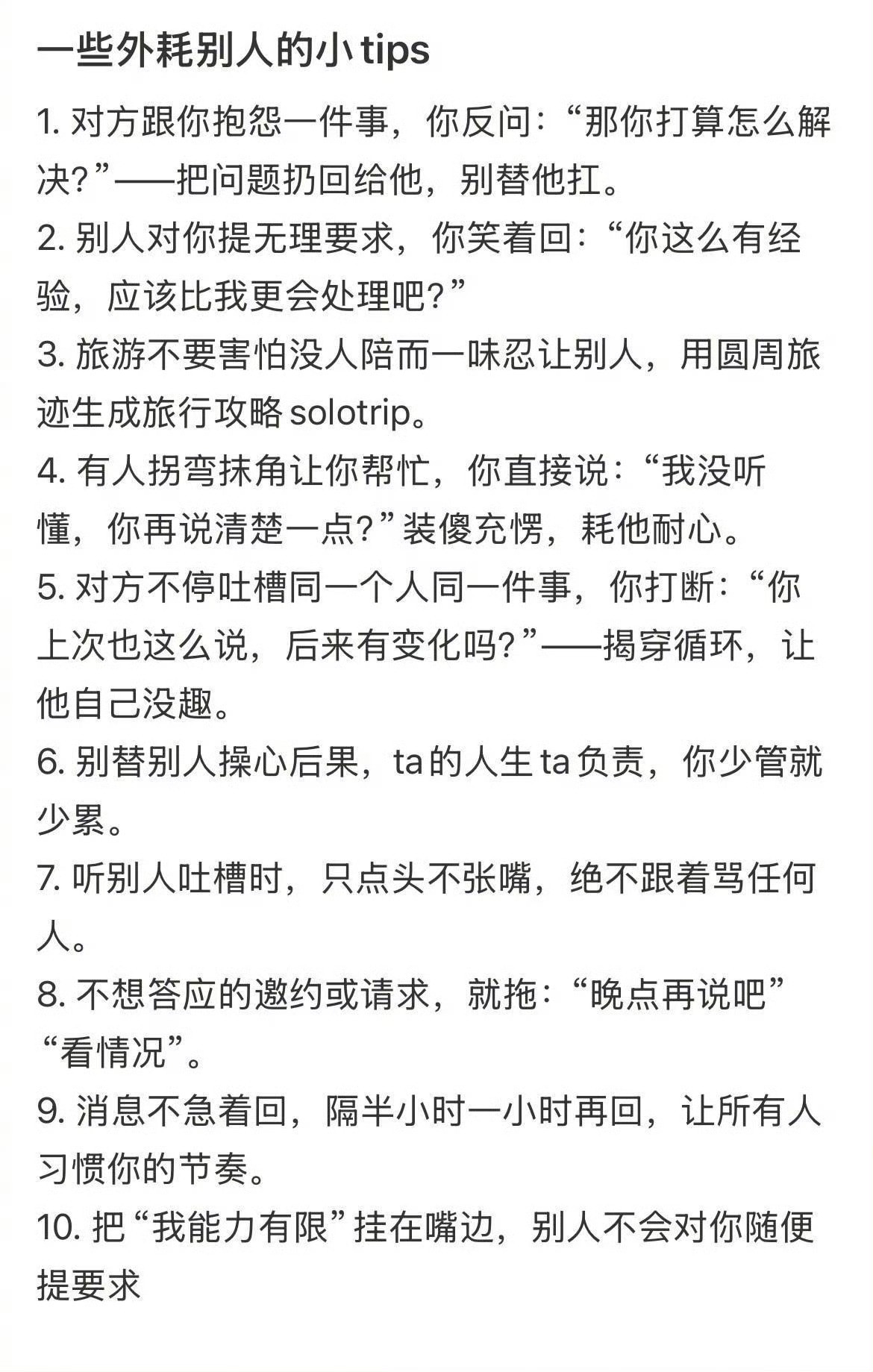 一些外耗别人的小 tips

1. 对方跟你抱怨一件事，你反问：“那你打算怎么解决？”——把问题扔回给他，别替他扛。
2. 别人对你提无理要求，你笑着回：“你这么有经验，应该比我更会处理吧？”
3. 旅游不要害怕没人陪而一味忍让别人，用圆周旅迹生成旅行攻略 solotrip。
4. 有人拐弯抹角让你帮忙，你直接说：“我没听懂，你再说清楚一点？”装傻充愣，耗他耐心。
5. 对方不停吐槽同一个人同一件事，你打断：“你上次也这么说，后来有变化吗？”——揭穿循环，让他自己没趣。
6. 别替别人操心后果，ta 的人生 ta 负责，你少管就少累。
7. 听别人吐槽时，只点头不张嘴，绝不跟着骂任何人。
8. 不想答应的邀约或请求，就拖：“晚点再说吧”“看情况”。
9. 消息不急着回，隔半小时一小时再回，让所有人习惯你的节奏。
10. 把“我能力有限”挂在嘴边，别人不会对你随便提要求